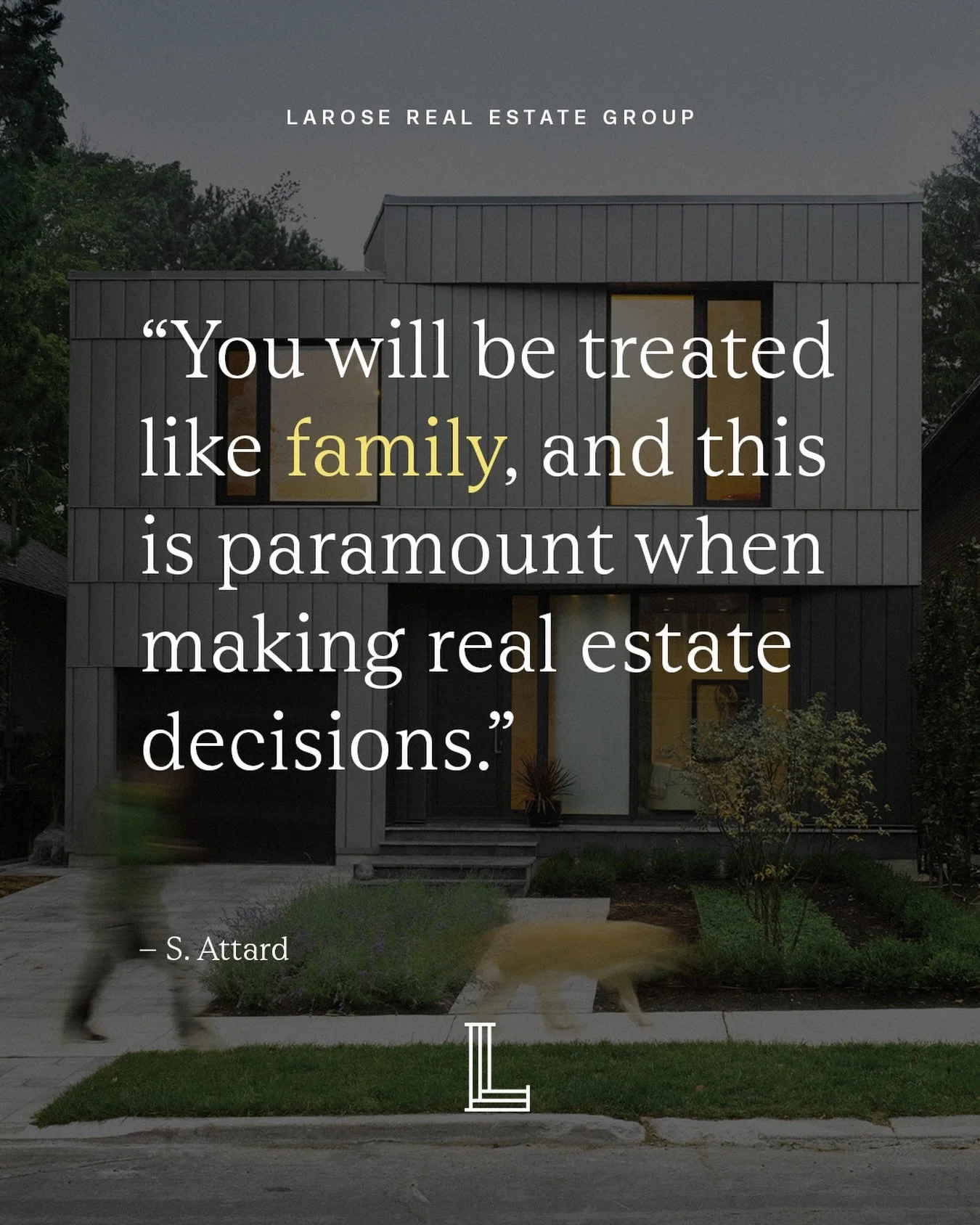 LAROSE REAL ESTATE GROUP

“You will be treated like family, and this is paramount when making real estate decisions.”

– S. Attard

L